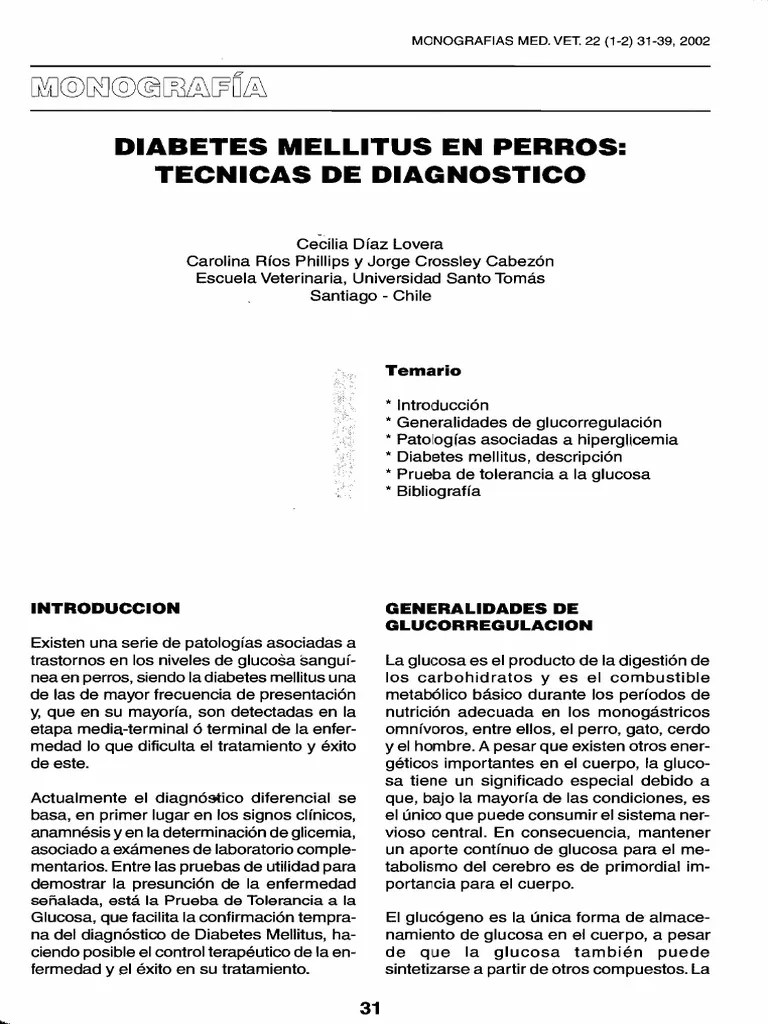 MONOGRAFIAS MED. VET. 22 (1-2) 31-39, 2002

MONOGRAFÍA

DIABETES MELLITUS EN PERROS: TECNICAS DE DIAGNOSTICO

Cecilia Díaz Lovera
Carolina Ríos Phillips y Jorge Crossley Cabezón
Escuela Veterinaria, Universidad Santo Tomás
Santiago - Chile

Temario

* Introducción
* Generalidades de glucorregulación
* Patologías asociadas a hiperglicemia
* Diabetes mellitus, descripción
* Prueba de tolerancia a la glucosa
* Bibliografía

INTRODUCCION

Existen una serie de patologías asociadas a trastornos en los niveles de glucosa sanguínea en perros, siendo la diabetes mellitus una de las de mayor frecuencia de presentación y, que en su mayoría, son detectadas en la etapa media-terminal ó terminal de la enfermedad lo que dificulta el tratamiento y éxito de este.

Actualmente el diagnóstico diferencial se basa, en primer lugar en los signos clínicos, anamnésis y en la determinación de glicemia, asociado a exámenes de laboratorio complementarios. Entre las pruebas de utilidad para demostrar la presunción de la enfermedad señalada, está la Prueba de Tolerancia a la Glucosa, que facilita la confirmación temprana del diagnóstico de Diabetes Mellitus, haciendo posible el control terapéutico de la enfermedad y el éxito en su tratamiento.

GENERALIDADES DE GLUCORREGULACION

La glucosa es el producto de la digestión de los carbohidratos y es el combustible metabólico básico durante los períodos de nutrición adecuada en los monogástricos omnívoros, entre ellos, el perro, gato, cerdo y el hombre. A pesar que existen otros energéticos importantes en el cuerpo, la glucosa tiene un significado especial debido a que, bajo la mayoría de las condiciones, es el único que puede consumir el sistema nervioso central. En consecuencia, mantener un aporte contínuo de glucosa para el metabolismo del cerebro es de primordial importancia para el cuerpo.

El glucógeno es la única forma de almacenamiento de glucosa en el cuerpo, a pesar de que la glucosa también puede sintetizarse a partir de otros compuestos. La

31